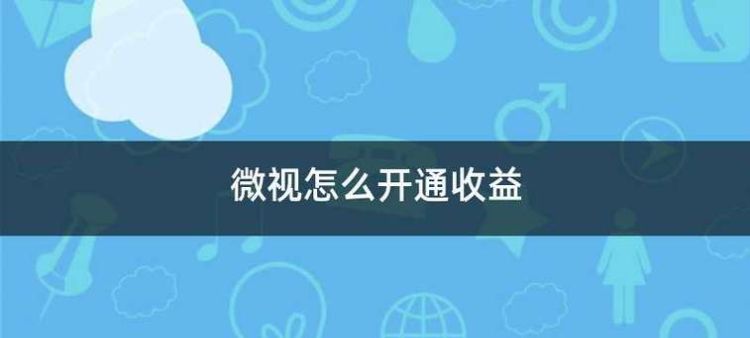 微视怎么开通收益